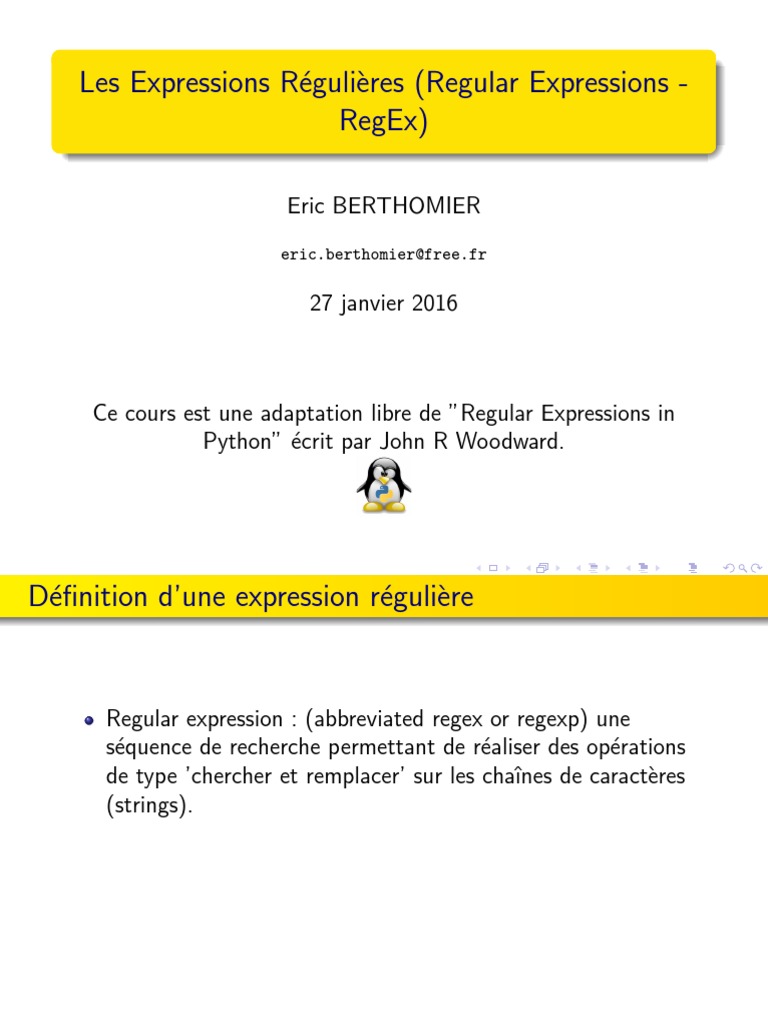 Les Expressions Régulières (Regular Expressions - RegEx)

Eric BERTHOMIER

eric.berthomier@free.fr

27 janvier 2016

Ce cours est une adaptation libre de "Regular Expressions in Python" écrit par John R Woodward.

Définition d'une expression régulière

Regular expression : (abbreviated regex or regexp) une séquence de recherche permettant de réaliser des opérations de type 'chercher et remplacer' sur les chaînes de caractères (strings).